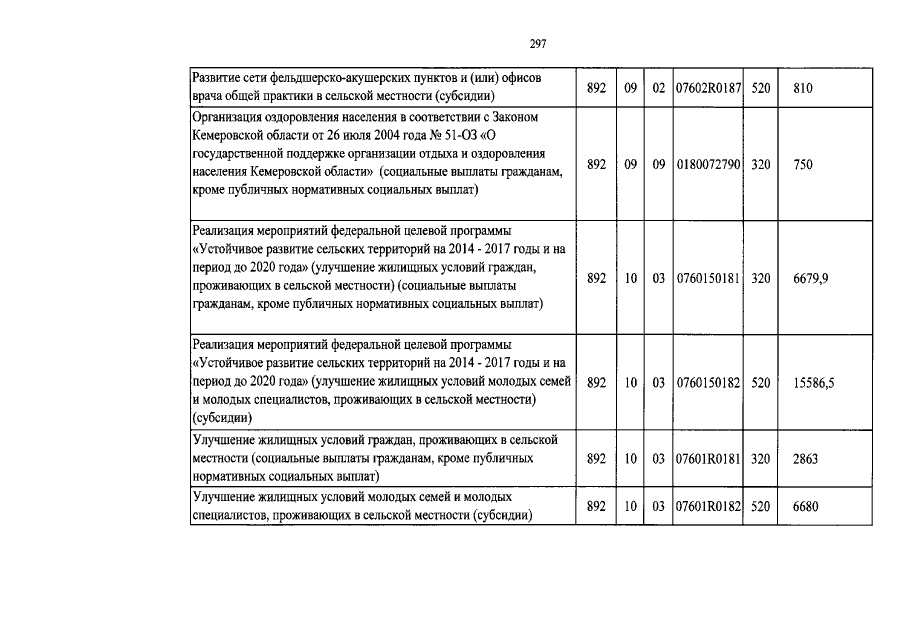 297

| | | | | | | |
|---|---|---|---|---|---|---|
| Развитие сети фельдшерско-акушерских пунктов и (или) офисов врача общей практики в сельской местности (субсидии) | 892 | 09 | 02 | 07602R0187 | 520 | 810 |
| Организация оздоровления населения в соответствии с Законом Кемеровской области от 26 июля 2004 года № 51-ОЗ «О государственной поддержке организации отдыха и оздоровления населения Кемеровской области» (социальные выплаты гражданам, кроме публичных нормативных социальных выплат) | 892 | 09 | 09 | 0180072790 | 320 | 750 |
| Реализация мероприятий федеральной целевой программы «Устойчивое развитие сельских территорий на 2014 - 2017 годы и на период до 2020 года» (улучшение жилищных условий граждан, проживающих в сельской местности) (социальные выплаты гражданам, кроме публичных нормативных социальных выплат) | 892 | 10 | 03 | 0760150181 | 320 | 6679,9 |
| Реализация мероприятий федеральной целевой программы «Устойчивое развитие сельских территорий на 2014 - 2017 годы и на период до 2020 года» (улучшение жилищных условий молодых семей и молодых специалистов, проживающих в сельской местности) (субсидии) | 892 | 10 | 03 | 0760150182 | 520 | 15586,5 |
| Улучшение жилищных условий граждан, проживающих в сельской местности (социальные выплаты гражданам, кроме публичных нормативных социальных выплат) | 892 | 10 | 03 | 07601R0181 | 320 | 2863 |
| Улучшение жилищных условий молодых семей и молодых специалистов, проживающих в сельской местности (субсидии) | 892 | 10 | 03 | 07601R0182 | 520 | 6680 |